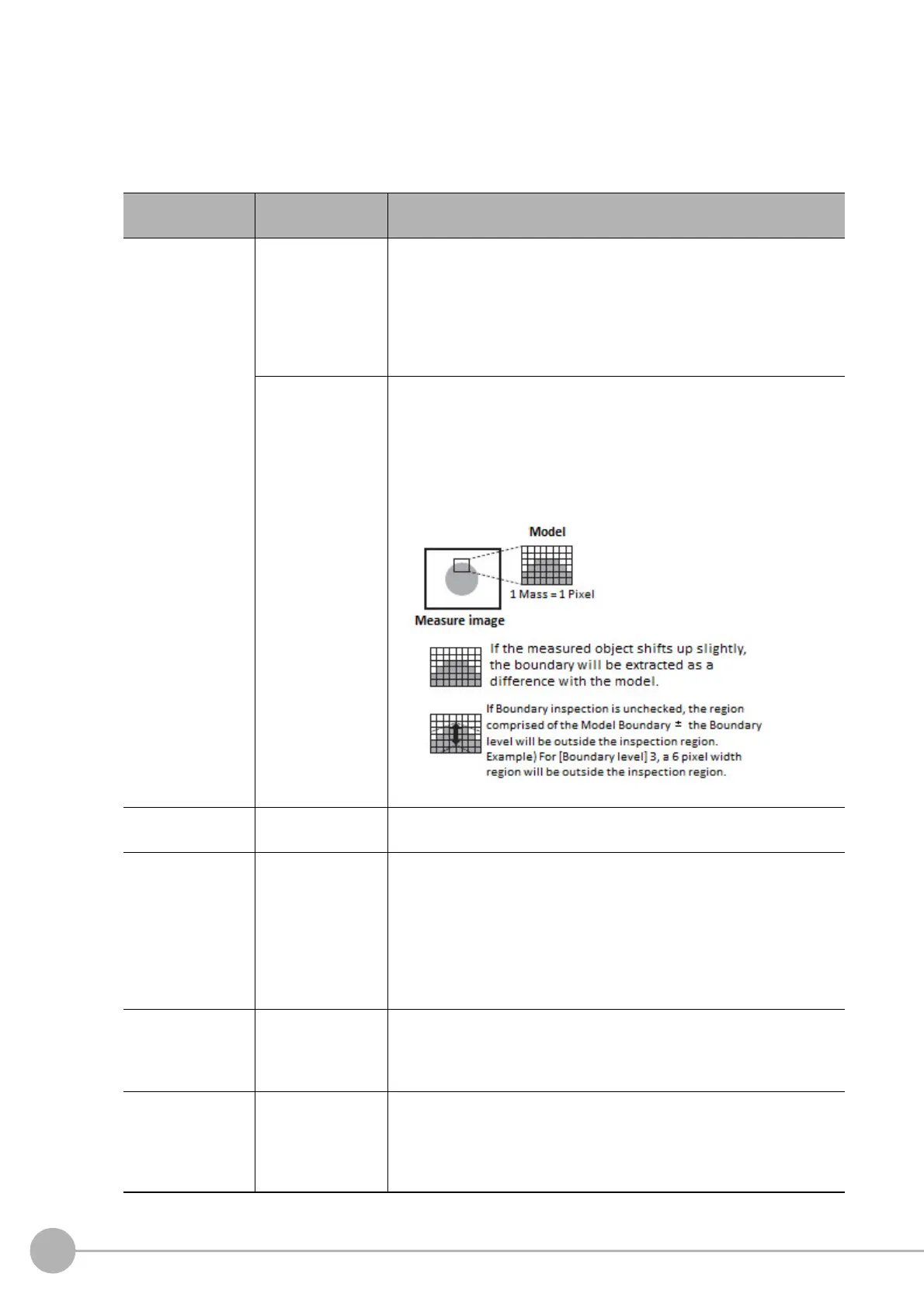 Model

1 Mass = 1 Pixel

Measure image

If the measured object shifts up slightly, the boundary will be extracted as a difference with the model.

If Boundary inspection is unchecked, the region comprised of the Model Boundary ± the Boundary level will be outside the inspection region. Example) For [Boundary level] 3, a 6 pixel width region will be outside the inspection region.